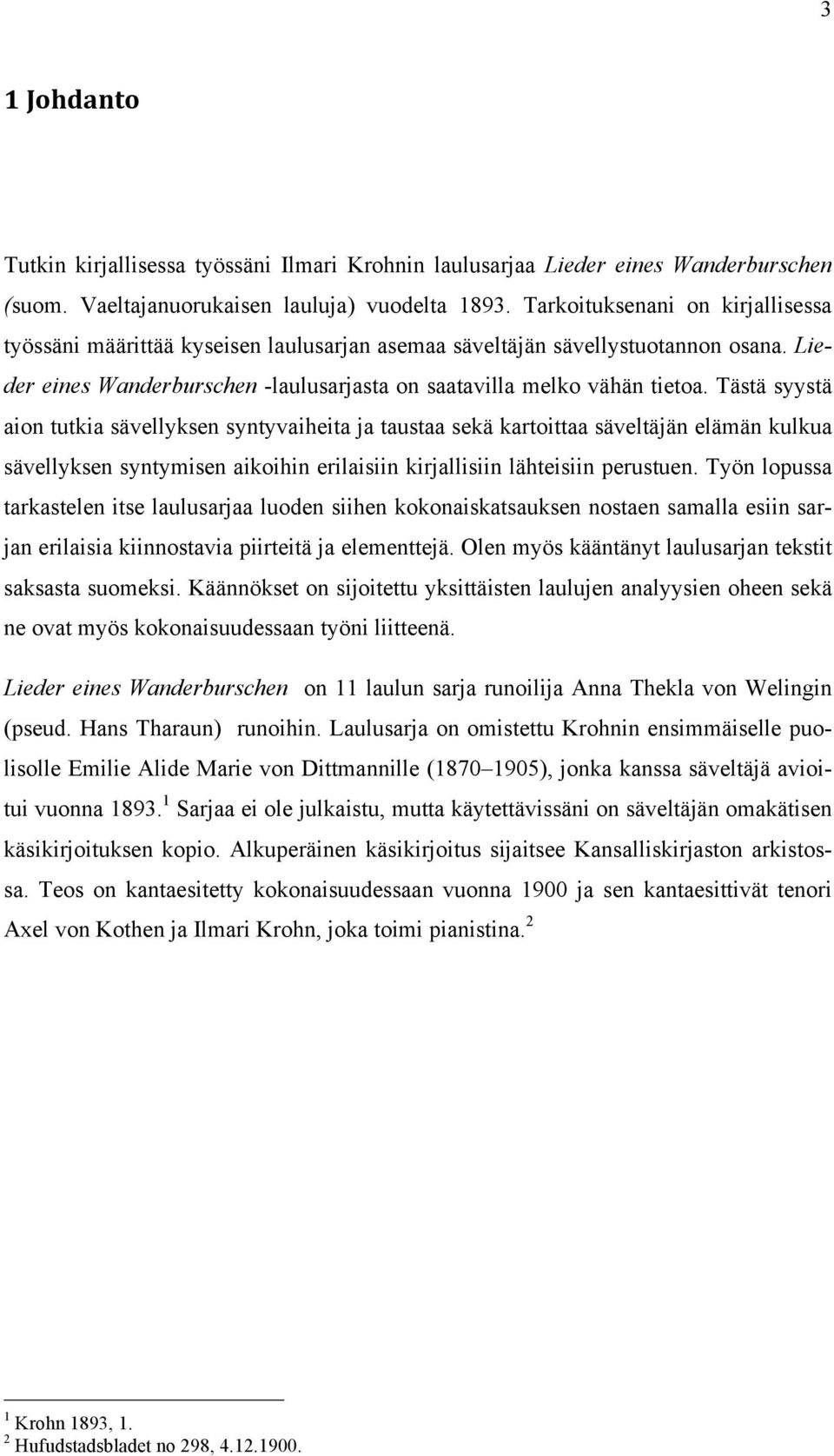 3

1 Johdanto

Tutkin kirjallisessa työssäni Ilmari Krohnin laulusarjaa Lieder eines Wanderburschen (suom. Vaeltajanuorukaisen lauluja) vuodelta 1893. Tarkoituksenani on kirjallisessa työssäni määrittää kyseisen laulusarjan asemaa säveltäjän sävellystuotannon osana. Lieder eines Wanderburschen -laulusarjasta on saatavilla melko vähän tietoa. Tästä syystä aion tutkia sävellyksen syntyvaiheita ja taustaa sekä kartoittaa säveltäjän elämän kulkua sävellyksen syntymisen aikoihin erilaisiin kirjallisiin lähteisiin perustuen. Työn lopussa tarkastelen itse laulusarjaa luoden siihen kokonaiskatsauksen nostaen samalla esiin sarjan erilaisia kiinnostavia piirteitä ja elementtejä. Olen myös kääntänyt laulusarjan tekstit saksasta suomeksi. Käännökset on sijoitettu yksittäisten laulujen analyysien oheen sekä ne ovat myös kokonaisuudessaan työni liitteenä.

Lieder eines Wanderburschen on 11 laulun sarja runoilija Anna Thekla von Welingin (pseud. Hans Tharaun) runoihin. Laulusarja on omistettu Krohnin ensimmäiselle puolisolle Emilie Alide Marie von Dittmannille (1870–1905), jonka kanssa säveltäjä avioitui vuonna 1893.$^1$ Sarjaa ei ole julkaistu, mutta käytettävissäni on säveltäjän omakätisen käsikirjoituksen kopio. Alkuperäinen käsikirjoitus sijaitsee Kansalliskirjaston arkistossa. Teos on kantaesitetty kokonaisuudessaan vuonna 1900 ja sen kantaesittivät tenori Axel von Kothen ja Ilmari Krohn, joka toimi pianistina.$^2$

$^1$ Krohn 1893, 1.
$^2$ Hufudstadsbladet no 298, 4.12.1900.